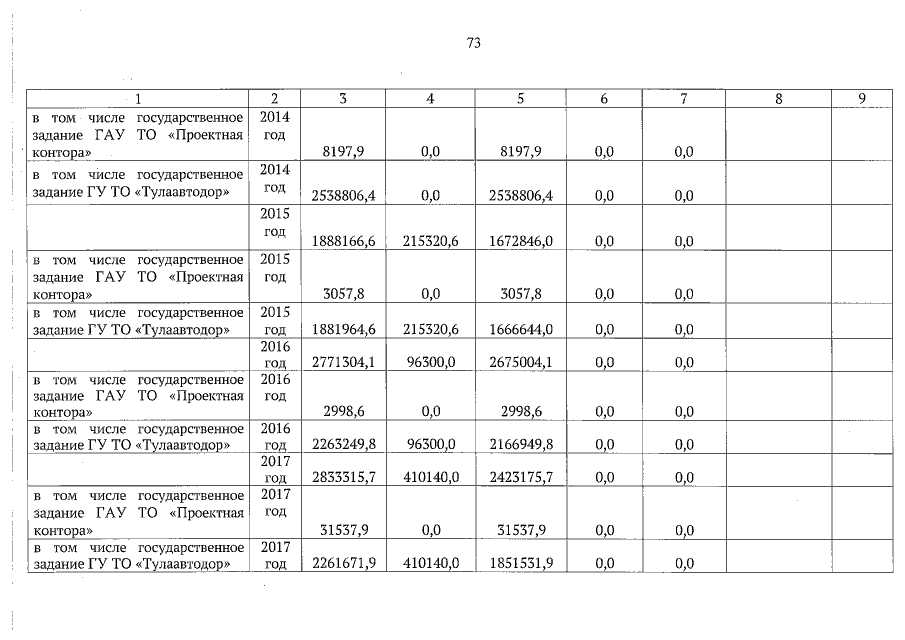 73

| 1 | 2 | 3 | 4 | 5 | 6 | 7 | 8 | 9 |
|---|---|---|---|---|---|---|---|---|
| в том числе государственное задание ГАУ ТО «Проектная контора» | 2014 год | 8197,9 | 0,0 | 8197,9 | 0,0 | 0,0 | | |
| в том числе государственное задание ГУ ТО «Тулаавтодор» | 2014 год | 2538806,4 | 0,0 | 2538806,4 | 0,0 | 0,0 | | |
| | 2015 год | 1888166,6 | 215320,6 | 1672846,0 | 0,0 | 0,0 | | |
| в том числе государственное задание ГАУ ТО «Проектная контора» | 2015 год | 3057,8 | 0,0 | 3057,8 | 0,0 | 0,0 | | |
| в том числе государственное задание ГУ ТО «Тулаавтодор» | 2015 год | 1881964,6 | 215320,6 | 1666644,0 | 0,0 | 0,0 | | |
| | 2016 год | 2771304,1 | 96300,0 | 2675004,1 | 0,0 | 0,0 | | |
| в том числе государственное задание ГАУ ТО «Проектная контора» | 2016 год | 2998,6 | 0,0 | 2998,6 | 0,0 | 0,0 | | |
| в том числе государственное задание ГУ ТО «Тулаавтодор» | 2016 год | 2263249,8 | 96300,0 | 2166949,8 | 0,0 | 0,0 | | |
| | 2017 год | 2833315,7 | 410140,0 | 2423175,7 | 0,0 | 0,0 | | |
| в том числе государственное задание ГАУ ТО «Проектная контора» | 2017 год | 31537,9 | 0,0 | 31537,9 | 0,0 | 0,0 | | |
| в том числе государственное задание ГУ ТО «Тулаавтодор» | 2017 год | 2261671,9 | 410140,0 | 1851531,9 | 0,0 | 0,0 | | |